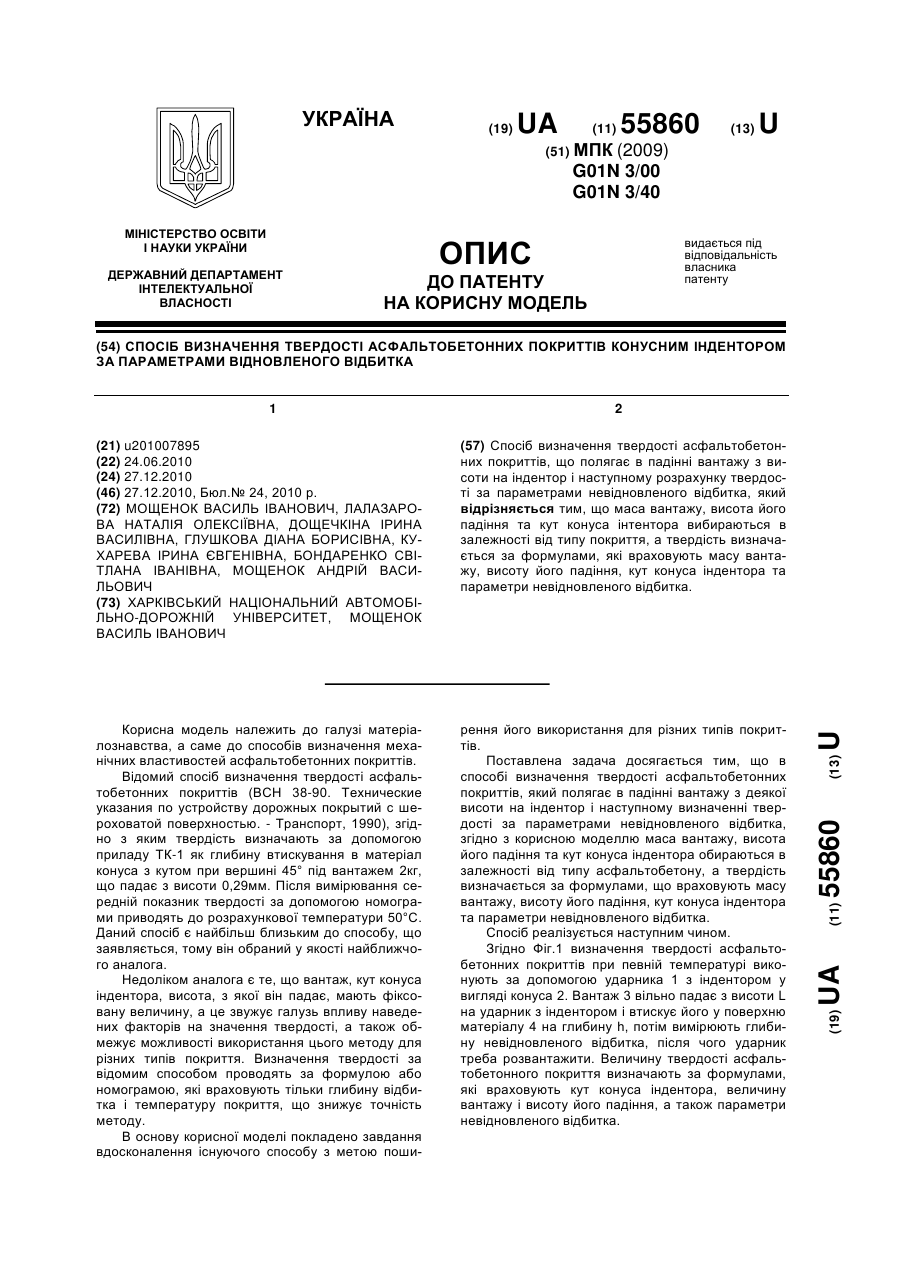 УКРАЇНА

(19) UA (11) 55860 (13) U

(51) МПК (2009)
G01N 3/00
G01N 3/40

МІНІСТЕРСТВО ОСВІТИ І НАУКИ УКРАЇНИ

ДЕРЖАВНИЙ ДЕПАРТАМЕНТ ІНТЕЛЕКТУАЛЬНОЇ ВЛАСНОСТІ

ОПИС
ДО ПАТЕНТУ
НА КОРИСНУ МОДЕЛЬ

видається під відповідальність власника патенту

(54) СПОСІБ ВИЗНАЧЕННЯ ТВЕРДОСТІ АСФАЛЬТОБЕТОННИХ ПОКРИТТІВ КОНУСНИМ ІНДЕНТОРОМ ЗА ПАРАМЕТРАМИ ВІДНОВЛЕНОГО ВІДБИТКА

1

(21) u201007895
(22) 24.06.2010
(24) 27.12.2010
(46) 27.12.2010, Бюл.№ 24, 2010 р.
(72) МОЩЕНОК ВАСИЛЬ ІВАНОВИЧ, ЛАЛАЗАРОВА НАТАЛІЯ ОЛЕКСІЇВНА, ДОЩЕЧКІНА ІРИНА ВАСИЛІВНА, ГЛУШКОВА ДІАНА БОРИСІВНА, КУХАРЕВА ІРИНА ЄВГЕНІВНА, БОНДАРЕНКО СВІТЛАНА ІВАНІВНА, МОЩЕНОК АНДРІЙ ВАСИЛЬОВИЧ
(73) ХАРКІВСЬКИЙ НАЦІОНАЛЬНИЙ АВТОМОБІЛЬНО-ДОРОЖНІЙ УНІВЕРСИТЕТ, МОЩЕНОК ВАСИЛЬ ІВАНОВИЧ

2

(57) Спосіб визначення твердості асфальтобетонних покриттів, що полягає в падінні вантажу з висоти на індентор і наступному розрахунку твердості за параметрами невідновленого відбитка, який відрізняється тим, що маса вантажу, висота його падіння та кут конуса інтентора вибираються в залежності від типу покриття, а твердість визначається за формулами, які враховують масу вантажу, висоту його падіння, кут конуса індентора та параметри невідновленого відбитка.

Корисна модель належить до галузі матеріалознавства, а саме до способів визначення механічних властивостей асфальтобетонних покриттів.

Відомий спосіб визначення твердості асфальтобетонних покриттів (ВСН 38-90. Технические указания по устройству дорожных покрытий с шероховатой поверхностью. - Транспорт, 1990), згідно з яким твердість визначають за допомогою приладу ТК-1 як глибину втискування в матеріал конуса з кутом при вершині 45° під вантажем 2кг, що падає з висоти 0,29мм. Після вимірювання середній показник твердості за допомогою номограми приводять до розрахункової температури 50°С. Даний спосіб є найбільш близьким до способу, що заявляється, тому він обраний у якості найближчого аналога.

Недоліком аналога є те, що вантаж, кут конуса індентора, висота, з якої він падає, мають фіксовану величину, а це звужує галузь впливу наведених факторів на значення твердості, а також обмежує можливості використання цього методу для різних типів покриття. Визначення твердості за відомим способом проводять за формулою або номограмою, які враховують тільки глибину відбитка і температуру покриття, що знижує точність методу.

В основу корисної моделі покладено завдання вдосконалення існуючого способу з метою поширення його використання для різних типів покриттів.

Поставлена задача досягається тим, що в способі визначення твердості асфальтобетонних покриттів, який полягає в падінні вантажу з деякої висоти на індентор і наступному визначенні твердості за параметрами невідновленого відбитка, згідно з корисною моделлю маса вантажу, висота його падіння та кут конуса індентора обираються в залежності від типу асфальтобетону, а твердість визначається за формулами, що враховують масу вантажу, висоту його падіння, кут конуса індентора та параметри невідновленого відбитка.

Спосіб реалізується наступним чином.

Згідно Фіг.1 визначення твердості асфальтобетонних покриттів при певній температурі виконують за допомогою ударника 1 з індентором у вигляді конуса 2. Вантаж 3 вільно падає з висоти L на ударник з індентором і втискує його у поверхню матеріалу 4 на глибину h, потім вимірюють глибину невідновленого відбитка, після чого ударник треба розвантажити. Величину твердості асфальтобетонного покриття визначають за формулами, які враховують кут конуса індентора, величину вантажу і висоту його падіння, а також параметри невідновленого відбитка.

(19) UA (11) 55860 (13) U